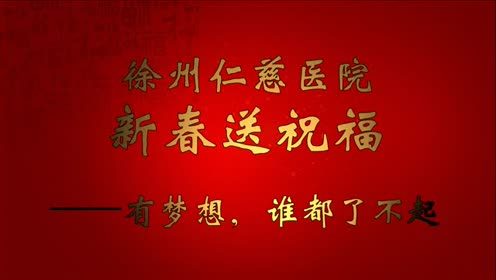 徐州仁慈医院
新春送祝福

——有梦想，谁都了不起